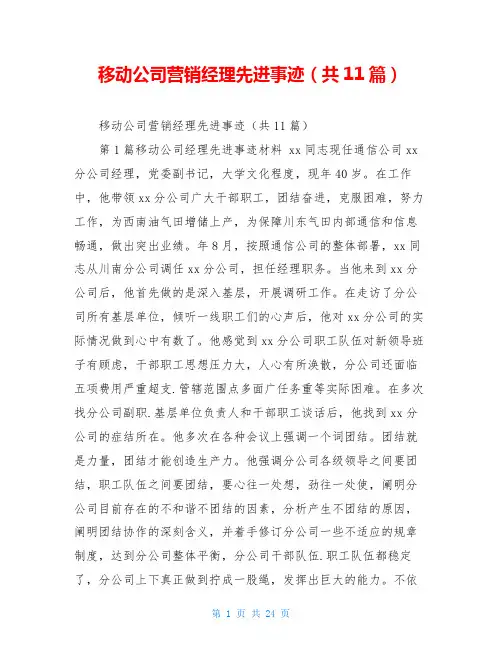 移动公司营销经理先进事迹（共11篇）

移动公司营销经理先进事迹（共11篇）

第1篇移动公司经理先进事迹材料 xx同志现任通信公司xx分公司经理，党委副书记，大学文化程度，现年40岁。在工作中，他带领xx分公司广大干部职工，团结奋进，克服困难，努力工作，为西南油气田增储上产，为保障川东气田内部通信和信息畅通，做出突出业绩。年8月，按照通信公司的整体部署，xx同志从川南分公司调任xx分公司，担任经理职务。当他来到xx分公司后，他首先做的是深入基层，开展调研工作。在走访了分公司所有基层单位，倾听一线职工们的心声后，他对xx分公司的实际情况做到心中有数了。他感觉到xx分公司职工队伍对新领导班子有顾虑，干部职工思想压力大，人心有所涣散，分公司还面临五项费用严重超支.管辖范围点多面广任务重等实际困难。在多次找分公司副职.基层单位负责人和干部职工谈话后，他找到xx分公司的症结所在。他多次在各种会议上强调一个词团结。团结就是力量，团结才能创造生产力。他强调分公司各级领导之间要团结，职工队伍之间要团结，要心往一处想，劲往一处使，阐明分公司目前存在的不和谐不团结的因素，分析产生不团结的原因，阐明团结协作的深刻含义，并着手修订分公司一些不适应的规章制度，达到分公司整体平衡，分公司干部队伍.职工队伍都稳定了，分公司上下真正做到拧成一股绳，发挥出巨大的能力。不依

第 1 页 共 24 页